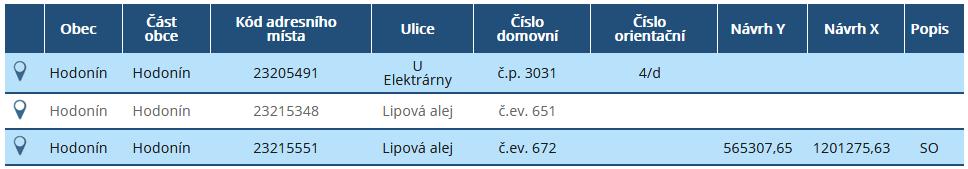 | | Obec | Část obce | Kód adresního místa | Ulice | Číslo domovní | Číslo orientační | Návrh Y | Návrh X | Popis |
|---|---|---|---|---|---|---|---|---|---|
| | Hodonín | Hodonín | 23205491 | U Elektrárny | č.p. 3031 | 4/d | | | |
| | Hodonín | Hodonín | 23215348 | Lipová alej | č.ev. 651 | | | | |
| | Hodonín | Hodonín | 23215551 | Lipová alej | č.ev. 672 | | 565307,65 | 1201275,63 | SO |